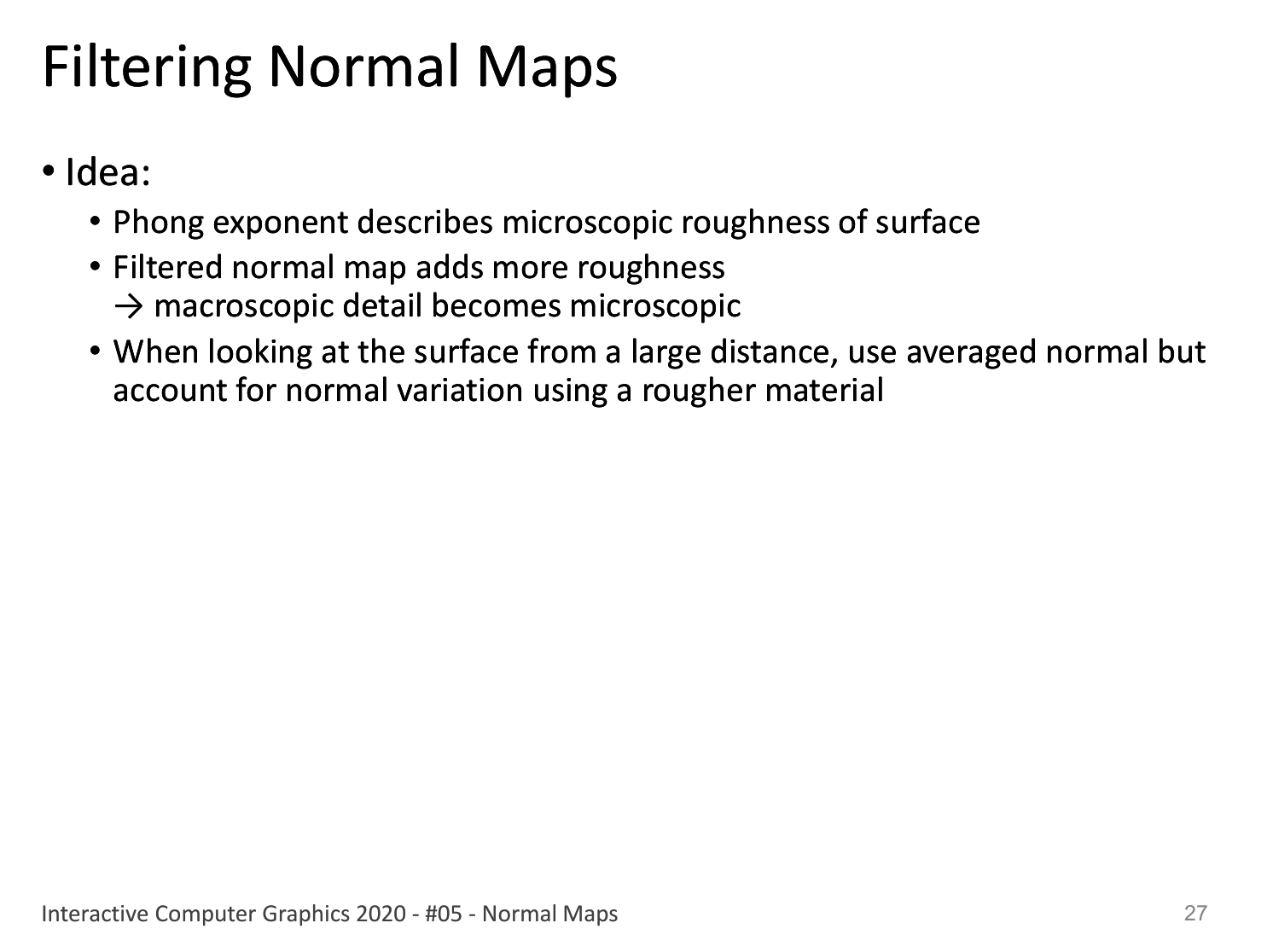 Filtering Normal Maps

• Idea:
  • Phong exponent describes microscopic roughness of surface
  • Filtered normal map adds more roughness
    → macroscopic detail becomes microscopic
  • When looking at the surface from a large distance, use averaged normal but account for normal variation using a rougher material

Interactive Computer Graphics 2020 - #05 - Normal Maps

27